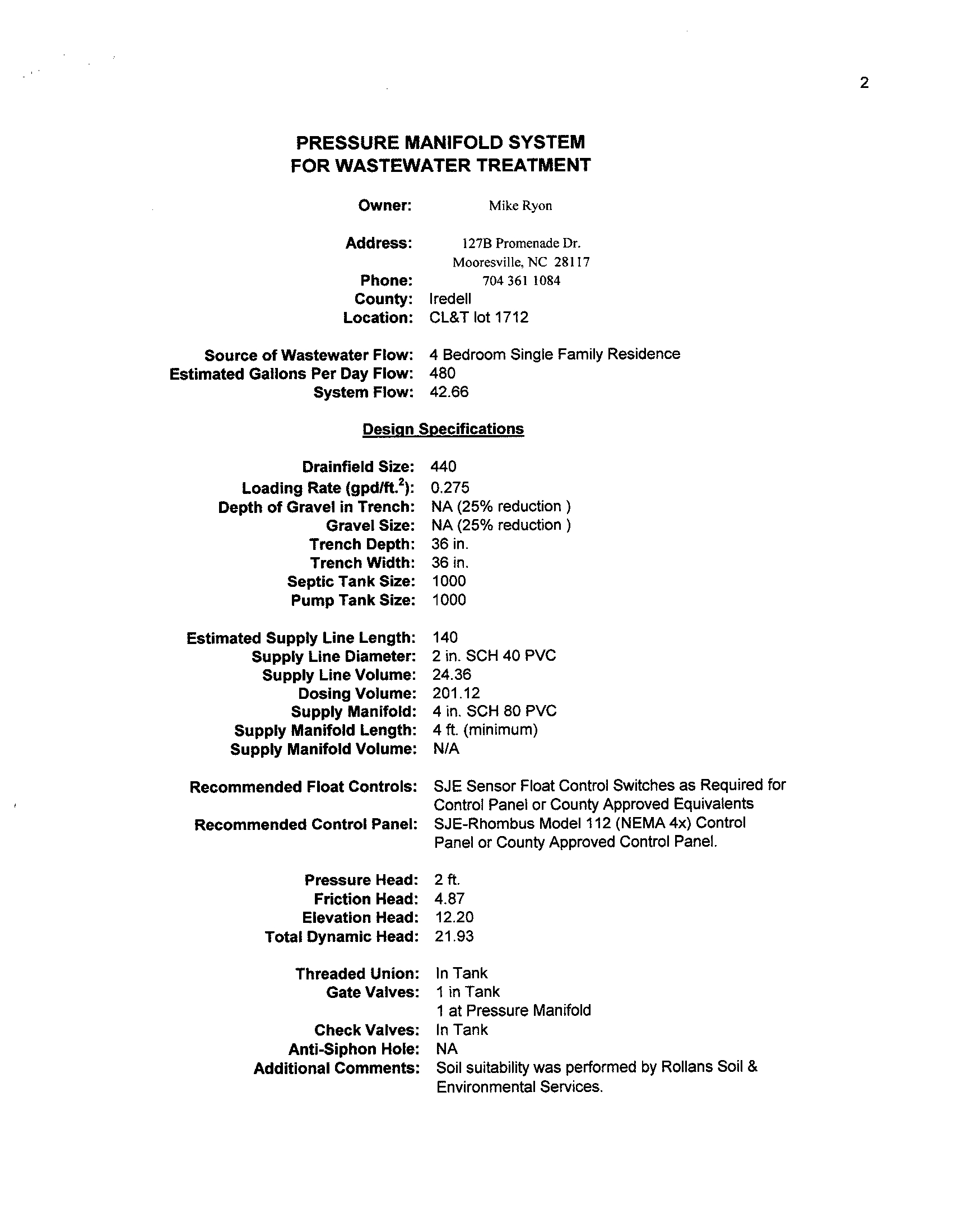 2

PRESSURE MANIFOLD SYSTEM
FOR WASTEWATER TREATMENT

Owner: Mike Ryon

Address: 127B Promenade Dr.
Mooresville, NC 28117
Phone: 704 361 1084
County: Iredell
Location: CL&T lot 1712

Source of Wastewater Flow: 4 Bedroom Single Family Residence
Estimated Gallons Per Day Flow: 480
System Flow: 42.66

Design Specifications

Drainfield Size: 440
Loading Rate (gpd/ft.$^2$): 0.275
Depth of Gravel in Trench: NA (25% reduction )
Gravel Size: NA (25% reduction )
Trench Depth: 36 in.
Trench Width: 36 in.
Septic Tank Size: 1000
Pump Tank Size: 1000

Estimated Supply Line Length: 140
Supply Line Diameter: 2 in. SCH 40 PVC
Supply Line Volume: 24.36
Dosing Volume: 201.12
Supply Manifold: 4 in. SCH 80 PVC
Supply Manifold Length: 4 ft. (minimum)
Supply Manifold Volume: N/A

Recommended Float Controls: SJE Sensor Float Control Switches as Required for Control Panel or County Approved Equivalents
Recommended Control Panel: SJE-Rhombus Model 112 (NEMA 4x) Control Panel or County Approved Control Panel.

Pressure Head: 2 ft.
Friction Head: 4.87
Elevation Head: 12.20
Total Dynamic Head: 21.93

Threaded Union: In Tank
Gate Valves: 1 in Tank
1 at Pressure Manifold
Check Valves: In Tank
Anti-Siphon Hole: NA
Additional Comments: Soil suitability was performed by Rollans Soil & Environmental Services.